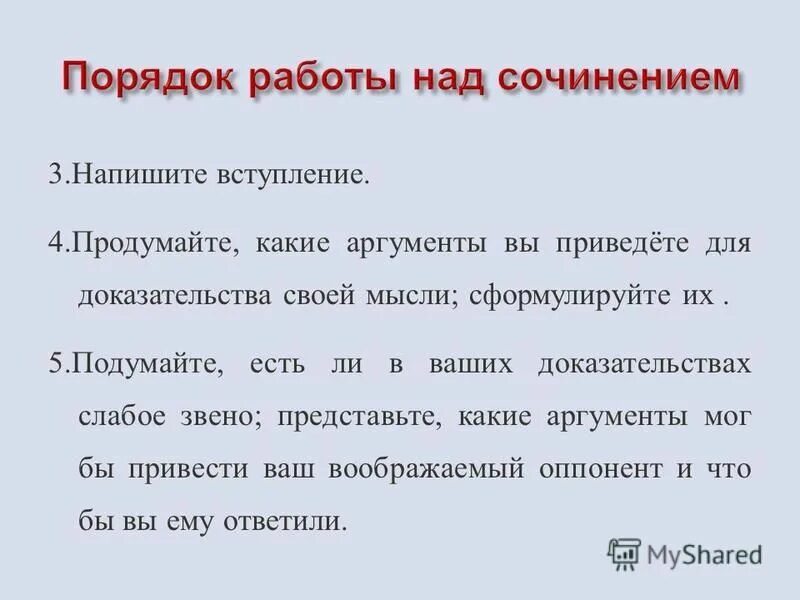 Порядок работы над сочинением

3.Напишите вступление.

4.Продумайте, какие аргументы вы приведёте для доказательства своей мысли; сформулируйте их .

5.Подумайте, есть ли в ваших доказательствах слабое звено; представьте, какие аргументы мог бы привести ваш воображаемый оппонент и что бы вы ему ответили.

MyShared